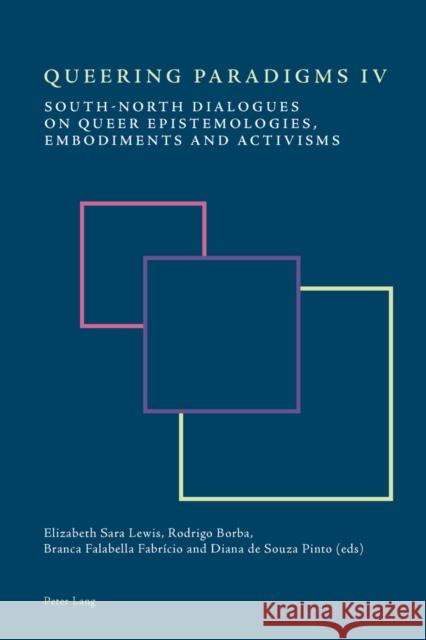 QUEERING PARADIGMS IV

SOUTH-NORTH DIALOGUES ON QUEER EPISTEMOLOGIES, EMBODIMENTS AND ACTIVISMS

Elizabeth Sara Lewis, Rodrigo Borba, Branca Falabella Fabrício and Diana de Souza Pinto (eds)

Peter Lang